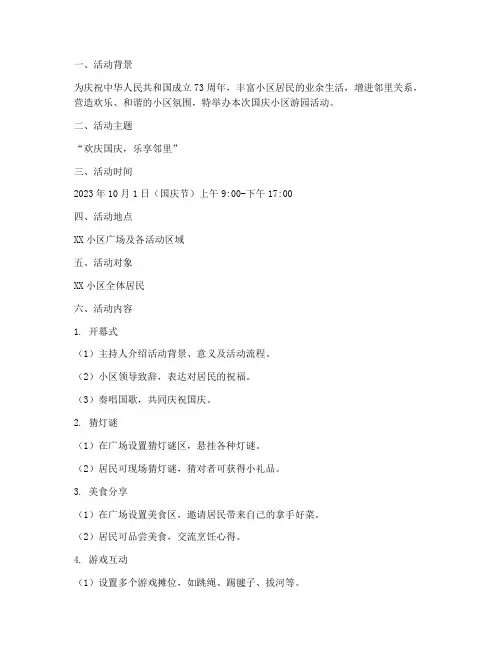 一、活动背景

为庆祝中华人民共和国成立 73 周年，丰富小区居民的业余生活，增进邻里关系，营造欢乐、和谐的小区氛围，特举办本次国庆小区游园活动。

二、活动主题

“欢庆国庆，乐享邻里”

三、活动时间

2023 年 10 月 1 日（国庆节）上午 9:00-下午 17:00

四、活动地点

XX 小区广场及各活动区域

五、活动对象

XX 小区全体居民

六、活动内容

1. 开幕式

（1）主持人介绍活动背景、意义及活动流程。

（2）小区领导致辞，表达对居民的祝福。

（3）奏唱国歌，共同庆祝国庆。

2. 猜灯谜

（1）在广场设置猜灯谜区，悬挂各种灯谜。

（2）居民可现场猜灯谜，猜对者可获得小礼品。

3. 美食分享

（1）在广场设置美食区，邀请居民带来自己的拿手好菜。

（2）居民可品尝美食，交流烹饪心得。

4. 游戏互动

（1）设置多个游戏摊位，如跳绳、踢毽子、拔河等。